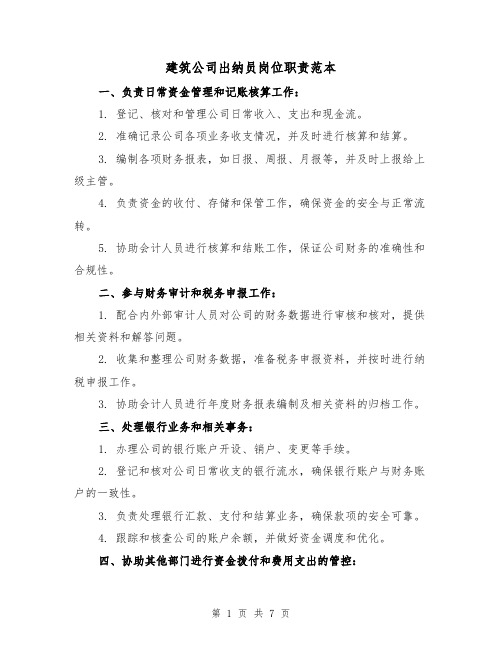 建筑公司出纳员岗位职责范本

一、负责日常资金管理和记账核算工作：

1. 登记、核对和管理公司日常收入、支出和现金流。

2. 准确记录公司各项业务收支情况，并及时进行核算和结算。

3. 编制各项财务报表，如日报、周报、月报等，并及时上报给上级主管。

4. 负责资金的收付、存储和保管工作，确保资金的安全与正常流转。

5. 协助会计人员进行核算和结账工作，保证公司财务的准确性和合规性。

二、参与财务审计和税务申报工作：

1. 配合内外部审计人员对公司的财务数据进行审核和核对，提供相关资料和解答问题。

2. 收集和整理公司财务数据，准备税务申报资料，并按时进行纳税申报工作。

3. 协助会计人员进行年度财务报表编制及相关资料的归档工作。

三、处理银行业务和相关事务：

1. 办理公司的银行账户开设、销户、变更等手续。

2. 登记和核对公司日常收支的银行流水，确保银行账户与财务账户的一致性。

3. 负责处理银行汇款、支付和结算业务，确保款项的安全可靠。

4. 跟踪和核查公司的账户余额，并做好资金调度和优化。

四、协助其他部门进行资金拨付和费用支出的管控：

第 1 页 共 7 页